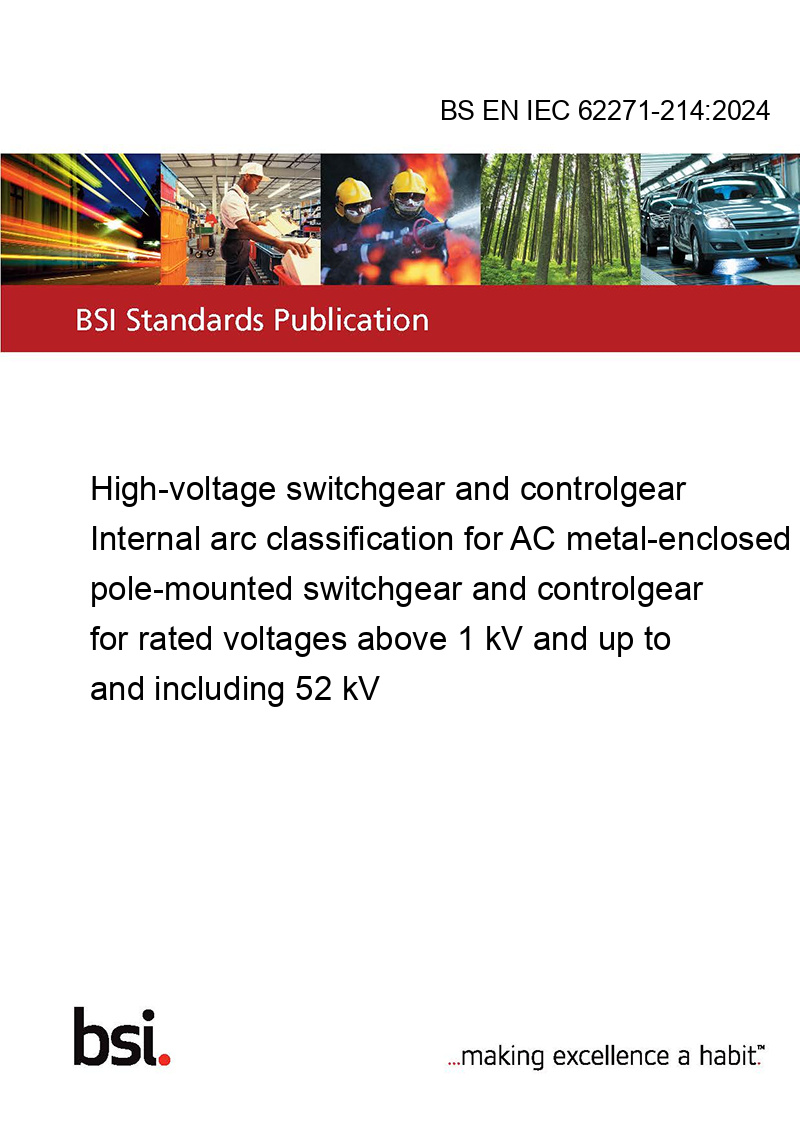 BS EN IEC 62271-214:2024

BSI Standards Publication

High-voltage switchgear and controlgear
Internal arc classification for AC metal-enclosed pole-mounted switchgear and controlgear for rated voltages above 1 kV and up to and including 52 kV

bsi.

...making excellence a habit.™